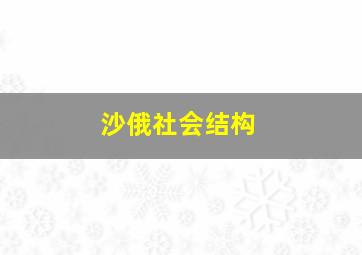 沙俄社会结构